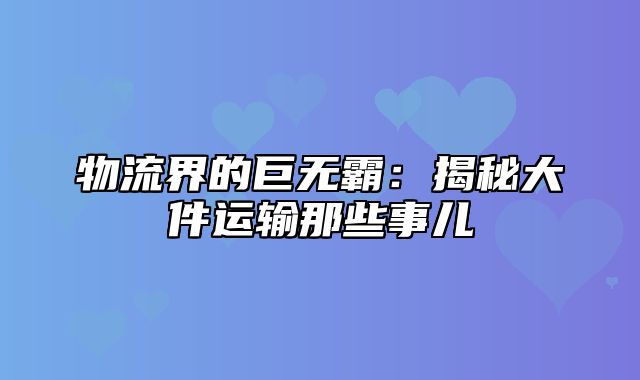 物流界的巨无霸：揭秘大件运输那些事儿